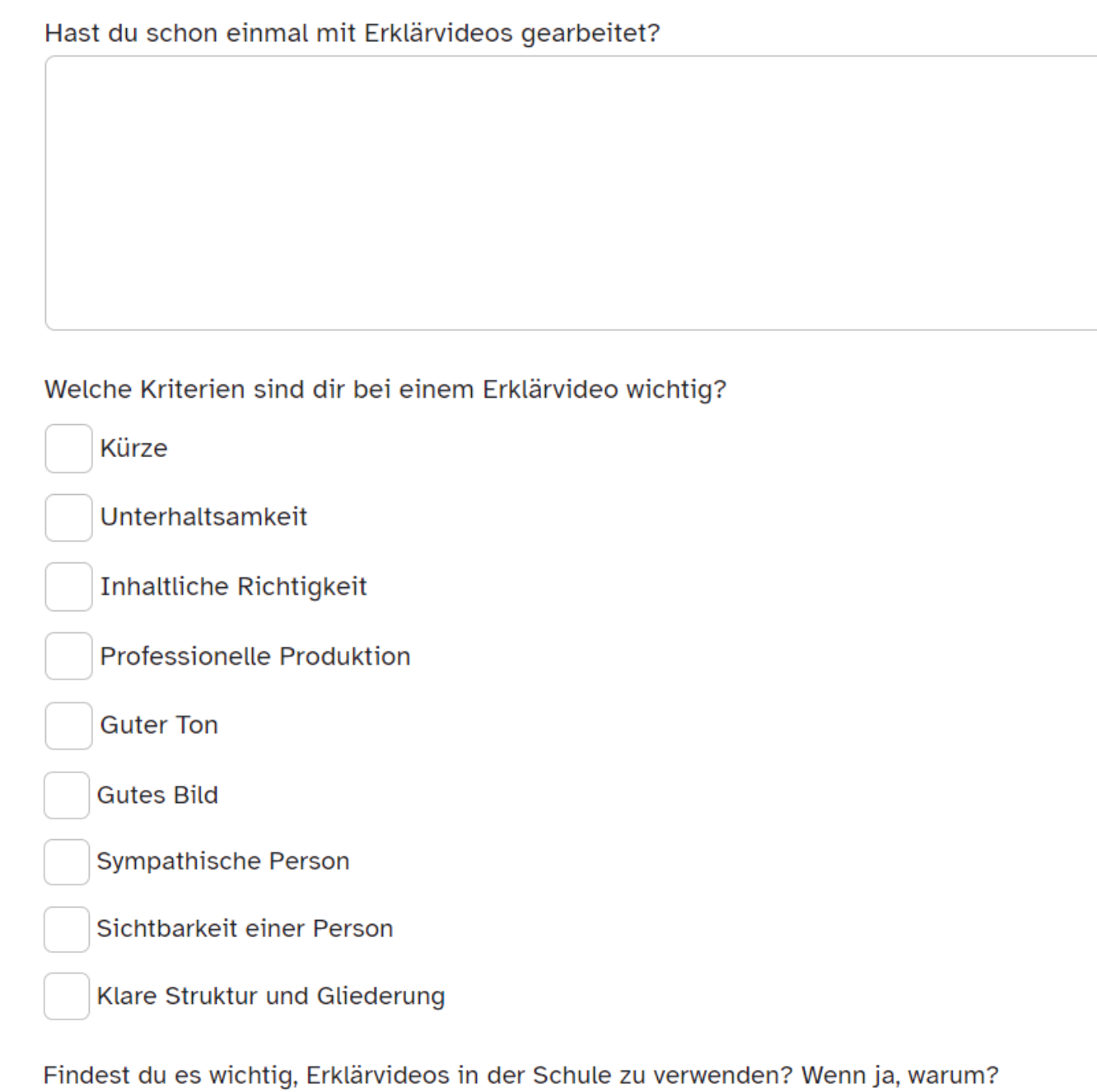 Hast du schon einmal mit Erklärvideos gearbeitet?

Welche Kriterien sind dir bei einem Erklärvideo wichtig?

Kürze

Unterhaltsamkeit

Inhaltliche Richtigkeit

Professionelle Produktion

Guter Ton

Gutes Bild

Sympathische Person

Sichtbarkeit einer Person

Klare Struktur und Gliederung

Findest du es wichtig, Erklärvideos in der Schule zu verwenden? Wenn ja, warum?